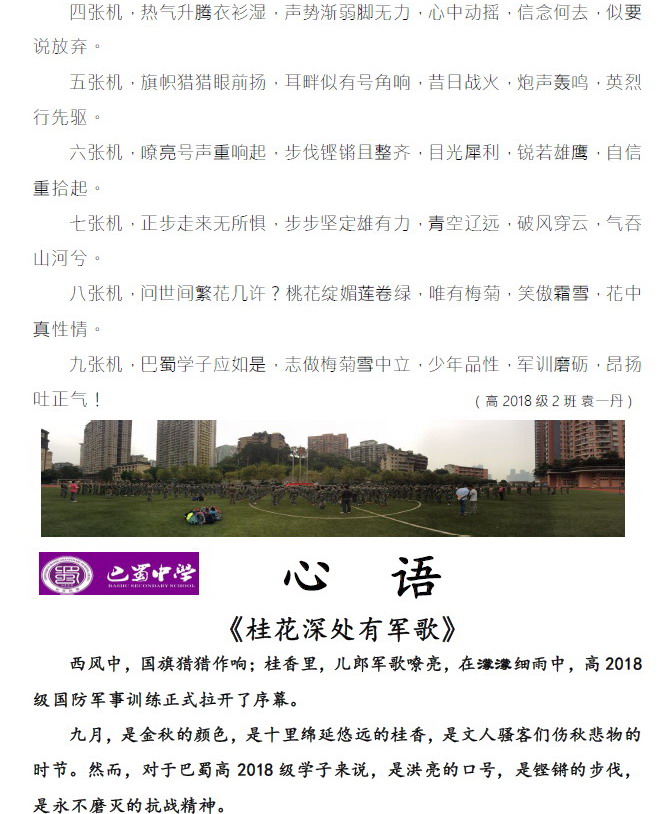 四张机，热气升腾衣衫湿，声势渐弱脚无力，心中动摇，信念何去，似要说放弃。

五张机，旗帜猎猎眼前扬，耳畔似有号角响，昔日战火，炮声轰鸣，英烈行先驱。

六张机，嘹亮号声重响起，步伐铿锵且整齐，目光犀利，锐若雄鹰，自信重拾起。

七张机，正步走来无所惧，步步坚定雄有力，青空辽远，破风穿云，气吞山河兮。

八张机，问世间繁花几许？桃花绽媚莲卷绿，唯有梅菊，笑傲霜雪，花中真性情。

九张机，巴蜀学子应如是，志做梅菊雪中立，少年品性，军训磨砺，昂扬吐正气！

（高 2018 级 2 班 袁一丹）

巴蜀中学
BASHU SECONDARY SCHOOL

心 语

《桂花深处有军歌》

西风中，国旗猎猎作响；桂香里，儿郎军歌嘹亮，在濛濛细雨中，高 2018 级国防军事训练正式拉开了序幕。

九月，是金秋的颜色，是十里绵延悠远的桂香，是文人骚客们伤秋悲物的时节。然而，对于巴蜀高 2018 级学子来说，是洪亮的口号，是铿锵的步伐，是永不磨灭的抗战精神。